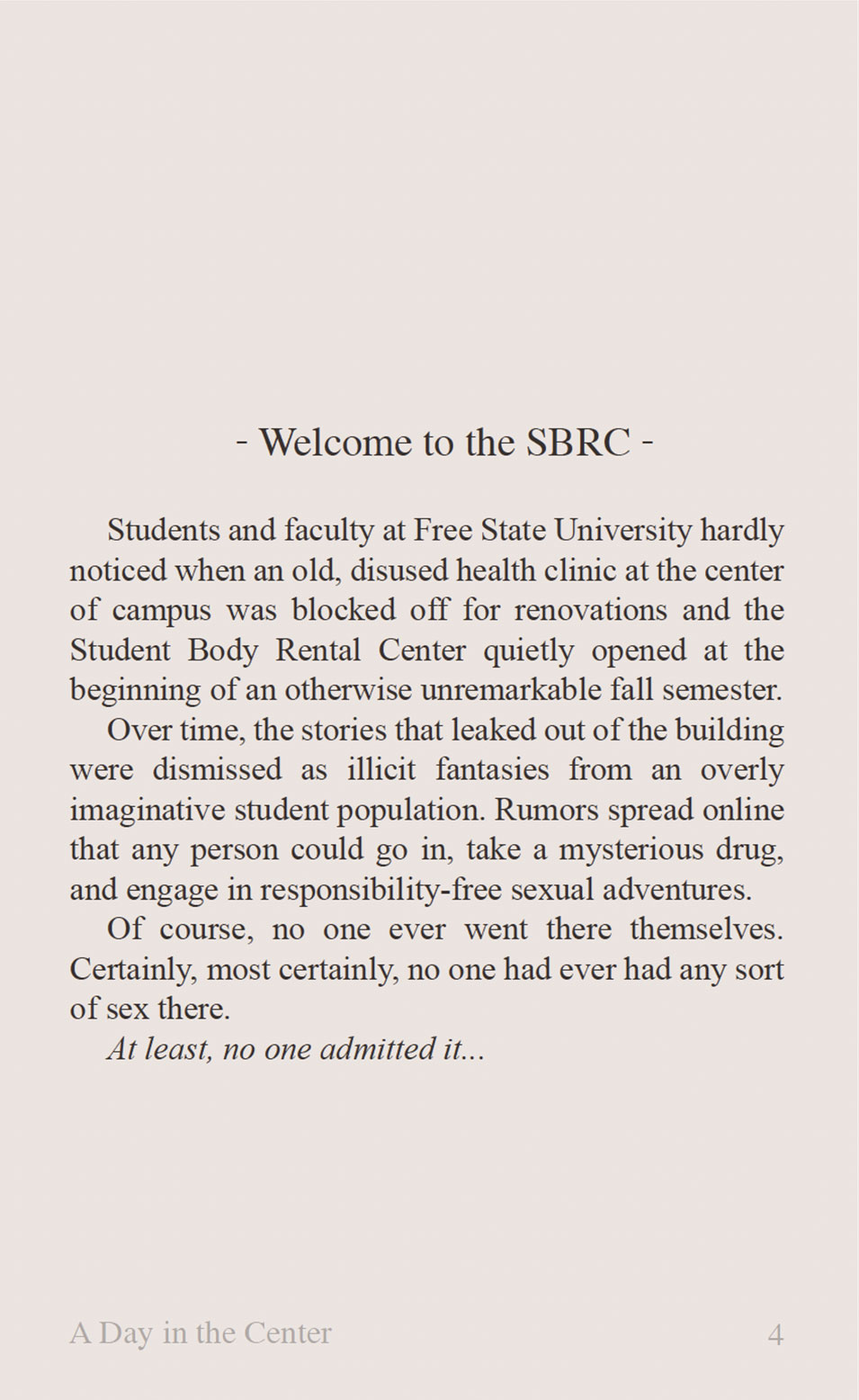 - Welcome to the SBRC -

Students and faculty at Free State University hardly noticed when an old, disused health clinic at the center of campus was blocked off for renovations and the Student Body Rental Center quietly opened at the beginning of an otherwise unremarkable fall semester.

Over time, the stories that leaked out of the building were dismissed as illicit fantasies from an overly imaginative student population. Rumors spread online that any person could go in, take a mysterious drug, and engage in responsibility-free sexual adventures.

Of course, no one ever went there themselves. Certainly, most certainly, no one had ever had any sort of sex there.

At least, no one admitted it...

A Day in the Center 4